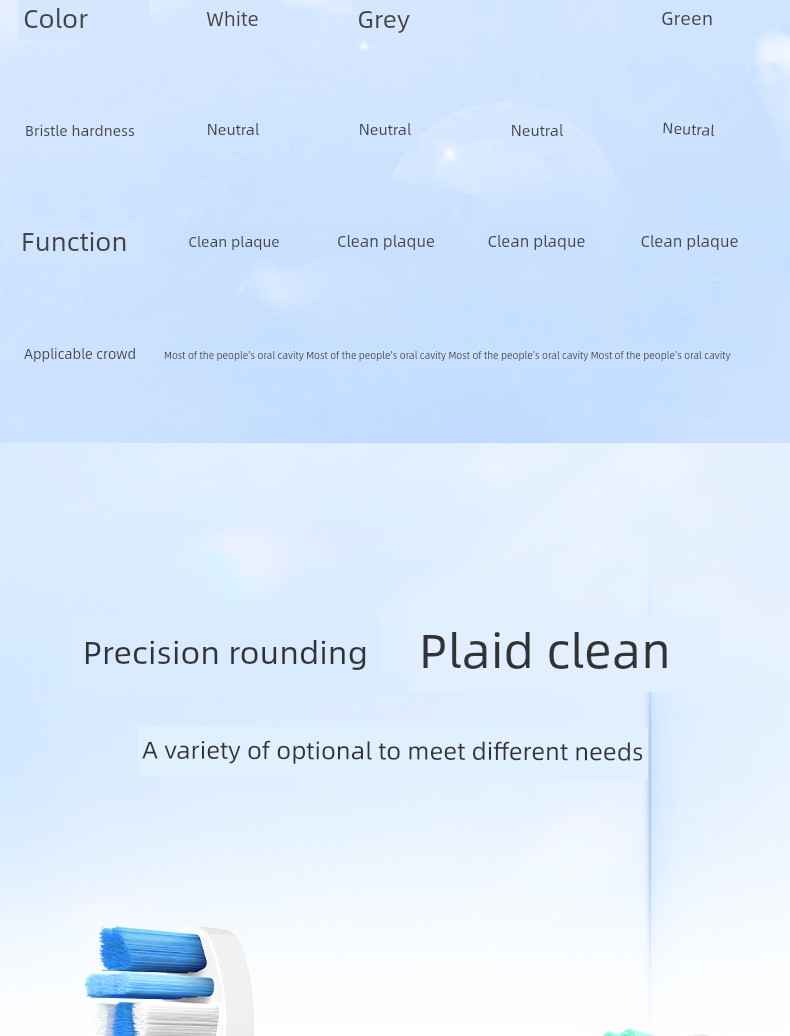 | Color | White | Grey | | Green |
|---|---|---|---|---|
| Bristle hardness | Neutral | Neutral | Neutral | Neutral |
| Function | Clean plaque | Clean plaque | Clean plaque | Clean plaque |
| Applicable crowd | Most of the people's oral cavity | Most of the people's oral cavity | Most of the people's oral cavity | Most of the people's oral cavity |

Precision rounding Plaid clean

A variety of optional to meet different needs